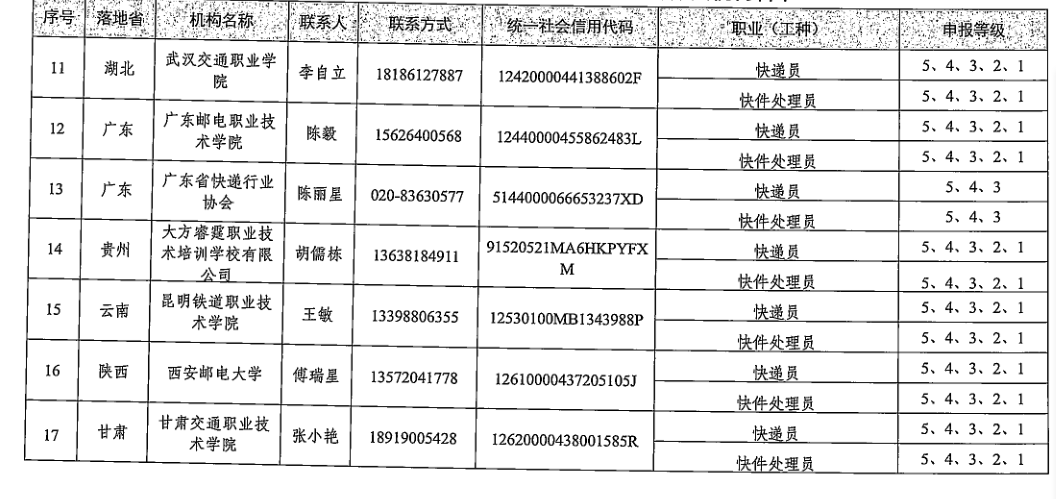 | 序号 | 落地省 | 机构名称 | 联系人 | 联系方式 | 统一社会信用代码 | 职业（工种） | 申报等级 |
|---|---|---|---|---|---|---|---|
| 11 | 湖北 | 武汉交通职业学院 | 李自立 | 18186127887 | 12420000441388602F | 快递员 | 5、4、3、2、1 |
| | | | | | | 快件处理员 | 5、4、3、2、1 |
| 12 | 广东 | 广东邮电职业技术学院 | 陈毅 | 15626400568 | 12440000455862483L | 快递员 | 5、4、3、2、1 |
| | | | | | | 快件处理员 | 5、4、3、2、1 |
| 13 | 广东 | 广东省快递行业协会 | 陈丽星 | 020-83630577 | 5144000066653237XD | 快递员 | 5、4、3 |
| | | | | | | 快件处理员 | 5、4、3 |
| 14 | 贵州 | 大方睿霆职业技术培训学校有限公司 | 胡儒栋 | 13638184911 | 91520521MA6HKPYFXM | 快递员 | 5、4、3、2、1 |
| | | | | | | 快件处理员 | 5、4、3、2、1 |
| 15 | 云南 | 昆明铁道职业技术学院 | 王敏 | 13398806355 | 12530100MB1343988P | 快递员 | 5、4、3、2、1 |
| | | | | | | 快件处理员 | 5、4、3、2、1 |
| 16 | 陕西 | 西安邮电大学 | 傅瑞星 | 13572041778 | 12610000437205105J | 快递员 | 5、4、3、2、1 |
| | | | | | | 快件处理员 | 5、4、3、2、1 |
| 17 | 甘肃 | 甘肃交通职业技术学院 | 张小艳 | 18919005428 | 12620000438001585R | 快递员 | 5、4、3、2、1 |
| | | | | | | 快件处理员 | 5、4、3、2、1 |